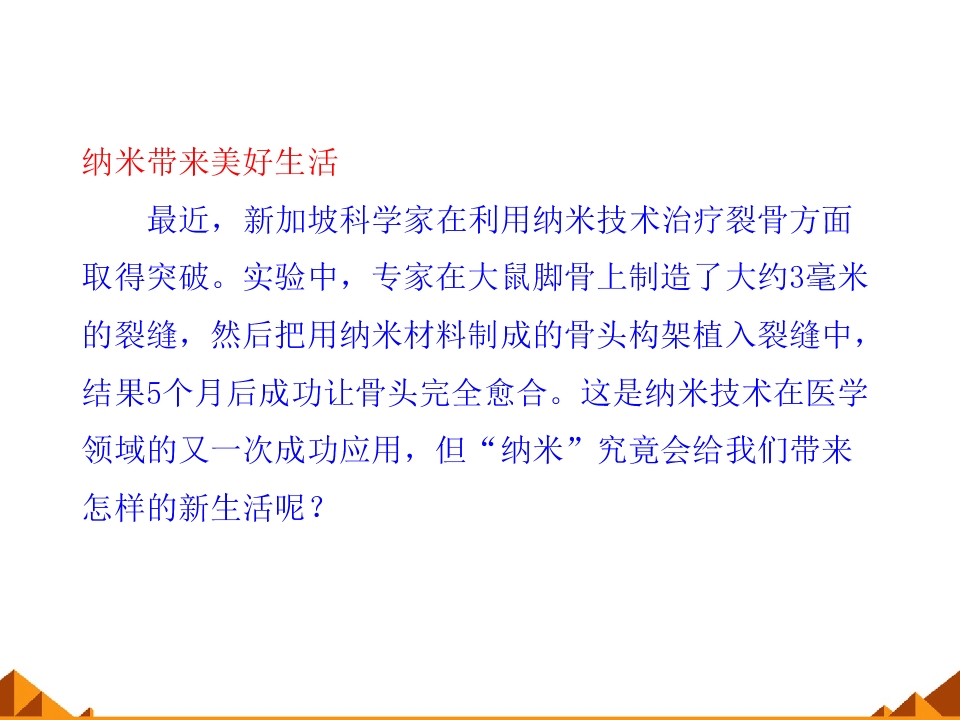 纳米带来美好生活

最近，新加坡科学家在利用纳米技术治疗裂骨方面取得突破。实验中，专家在大鼠脚骨上制造了大约3毫米的裂缝，然后把用纳米材料制成的骨头构架植入裂缝中，结果5个月后成功让骨头完全愈合。这是纳米技术在医学领域的又一次成功应用，但“纳米”究竟会给我们带来怎样的新生活呢？